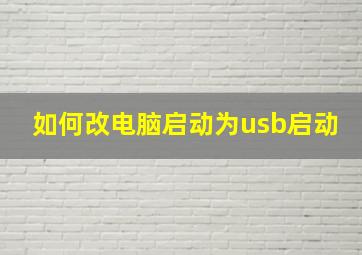 如何改电脑启动为usb启动